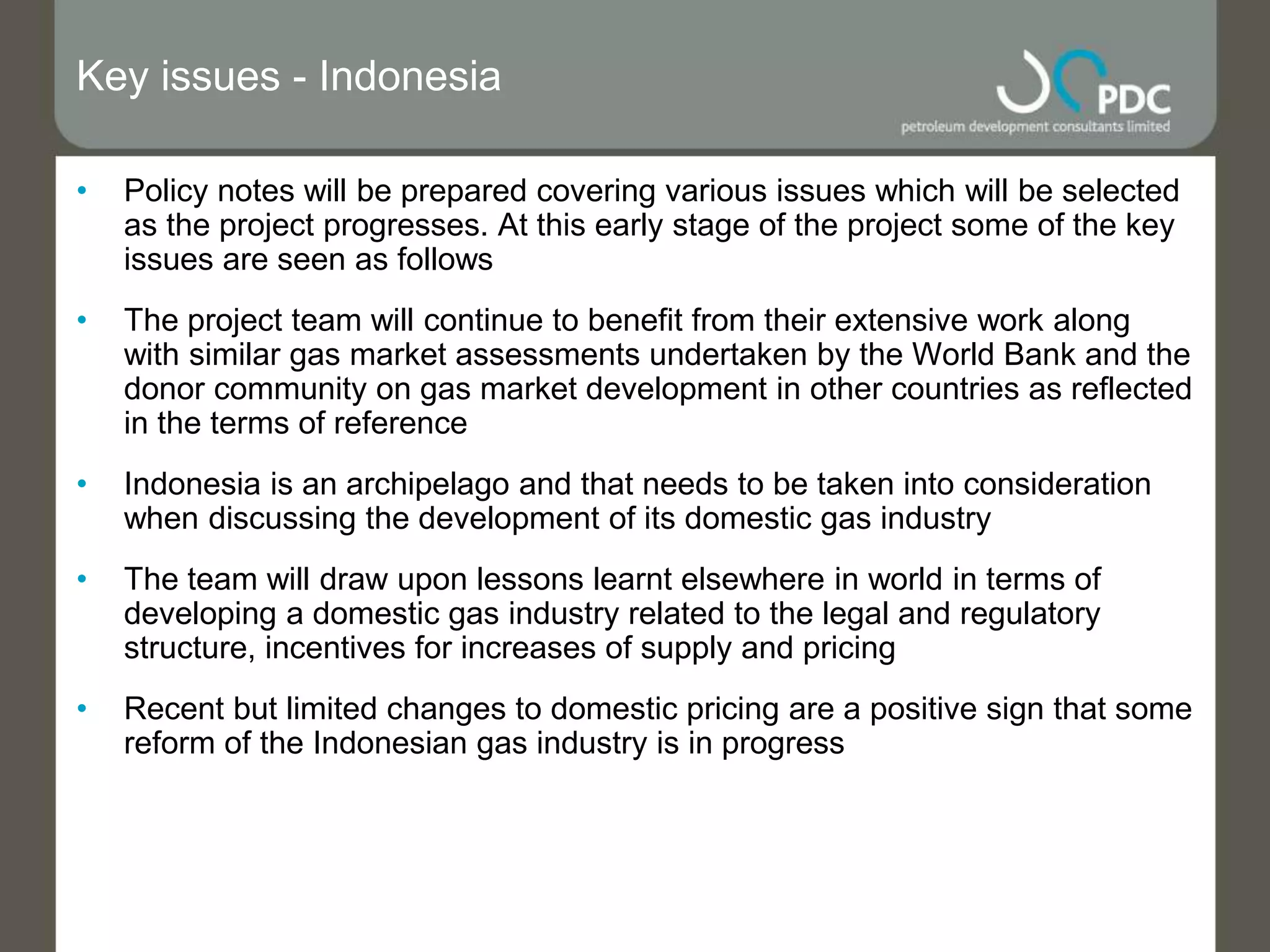 Key issues - Indonesia

PDC
petroleum development consultants limited

• Policy notes will be prepared covering various issues which will be selected as the project progresses. At this early stage of the project some of the key issues are seen as follows

• The project team will continue to benefit from their extensive work along with similar gas market assessments undertaken by the World Bank and the donor community on gas market development in other countries as reflected in the terms of reference

• Indonesia is an archipelago and that needs to be taken into consideration when discussing the development of its domestic gas industry

• The team will draw upon lessons learnt elsewhere in world in terms of developing a domestic gas industry related to the legal and regulatory structure, incentives for increases of supply and pricing

• Recent but limited changes to domestic pricing are a positive sign that some reform of the Indonesian gas industry is in progress